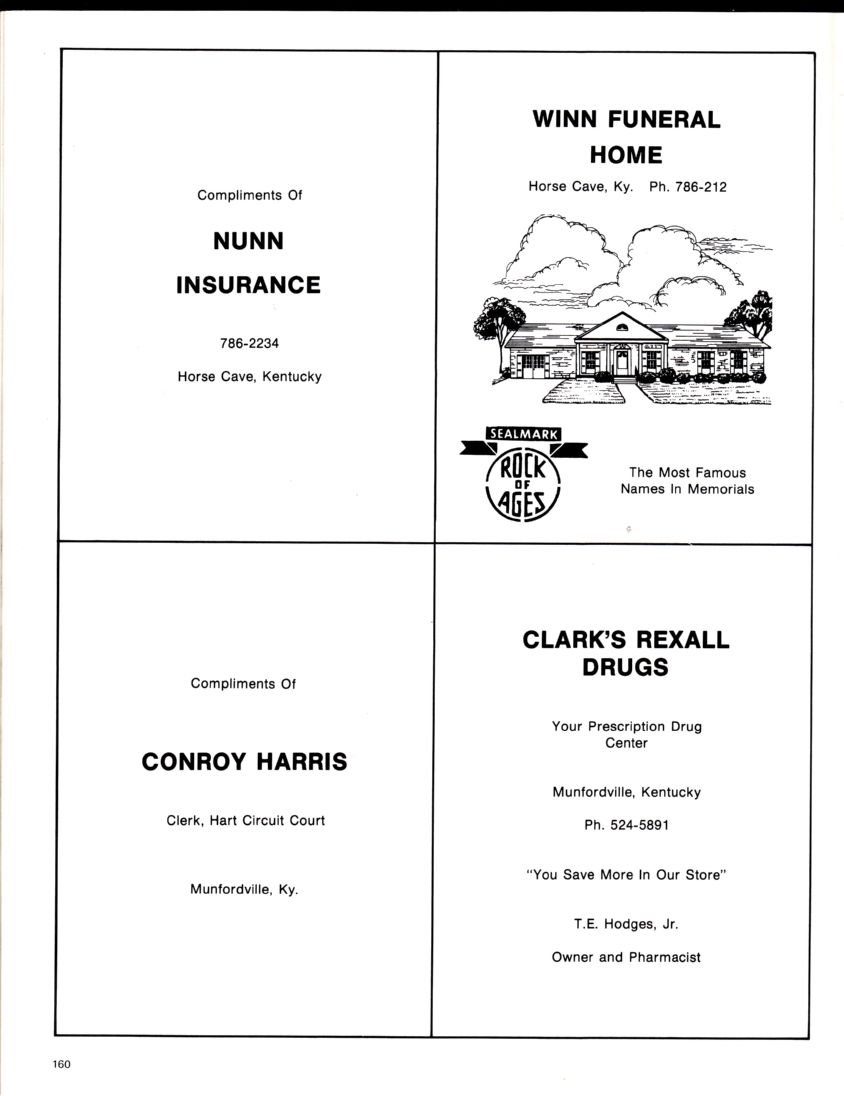 Compliments Of

NUNN

INSURANCE

786-2234

Horse Cave, Kentucky

WINN FUNERAL HOME

Horse Cave, Ky. Ph. 786-212

SEALMARK

ROCK OF AGES

The Most Famous Names In Memorials

Compliments Of

CONROY HARRIS

Clerk, Hart Circuit Court

Munfordville, Ky.

CLARK'S REXALL DRUGS

Your Prescription Drug Center

Munfordville, Kentucky

Ph. 524-5891

"You Save More In Our Store"

T.E. Hodges, Jr.

Owner and Pharmacist

160